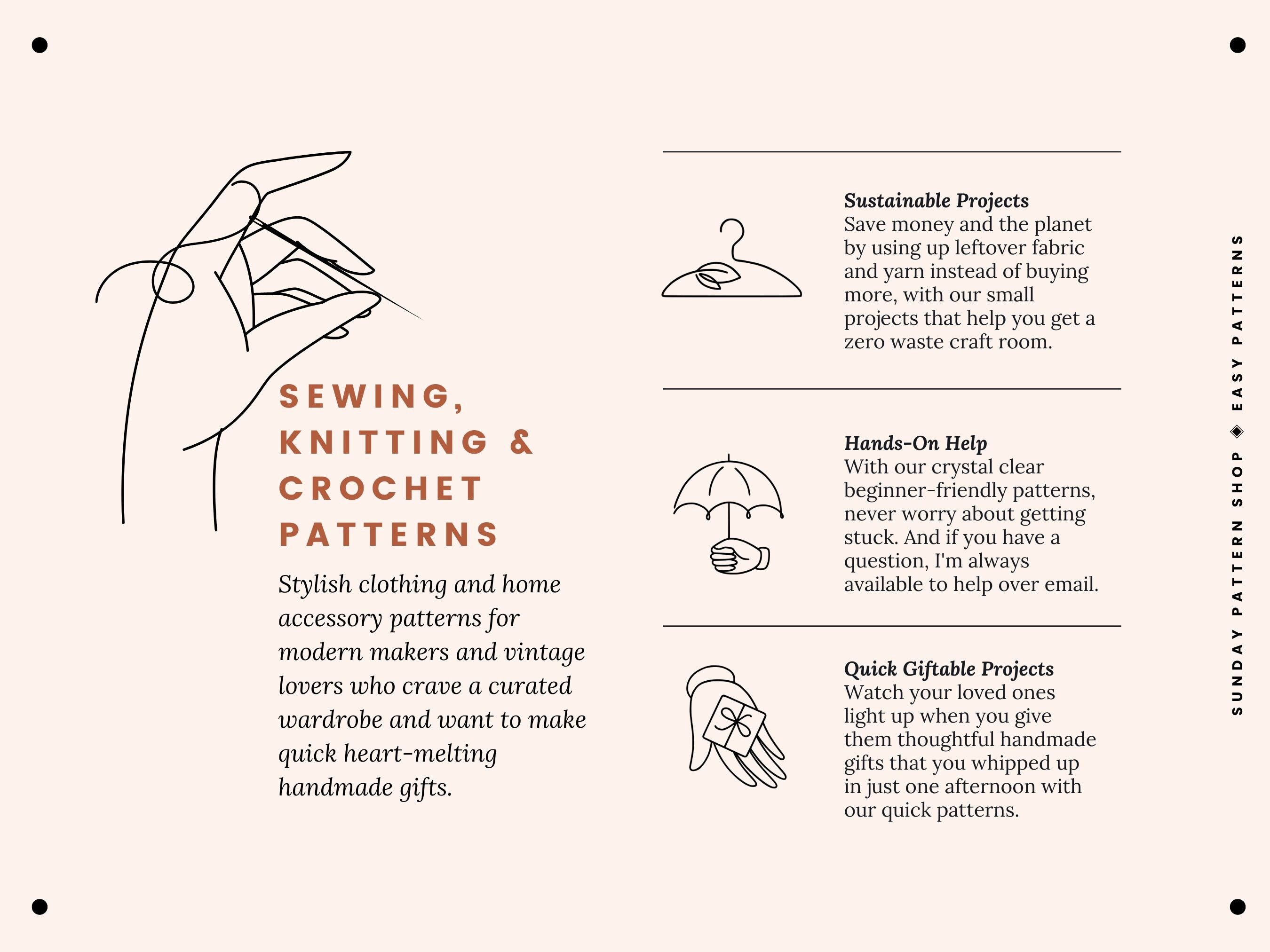 SEWING,
KNITTING &
CROCHET
PATTERNS

Stylish clothing and home accessory patterns for modern makers and vintage lovers who crave a curated wardrobe and want to make quick heart-melting handmade gifts.

Sustainable Projects
Save money and the planet by using up leftover fabric and yarn instead of buying more, with our small projects that help you get a zero waste craft room.

Hands-On Help
With our crystal clear beginner-friendly patterns, never worry about getting stuck. And if you have a question, I'm always available to help over email.

Quick Giftable Projects
Watch your loved ones light up when you give them thoughtful handmade gifts that you whipped up in just one afternoon with our quick patterns.

SUNDAY PATTERN SHOP ◈ EASY PATTERNS